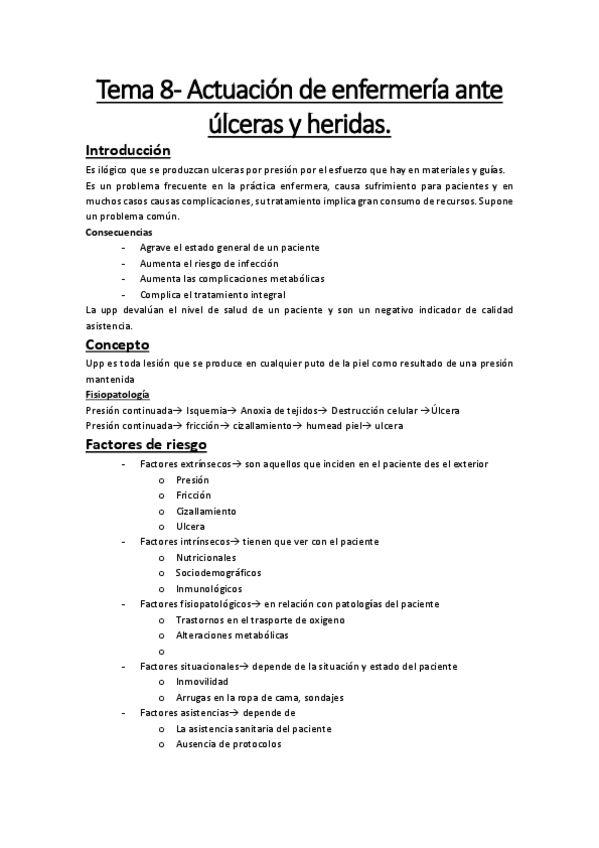 Tema 8- Actuación de enfermería ante úlceras y heridas.

Introducción

Es ilógico que se produzcan ulceras por presión por el esfuerzo que hay en materiales y guías.
Es un problema frecuente en la práctica enfermera, causa sufrimiento para pacientes y en muchos casos causas complicaciones, su tratamiento implica gran consumo de recursos. Supone un problema común.

Consecuencias
- Agrave el estado general de un paciente
- Aumenta el riesgo de infección
- Aumenta las complicaciones metabólicas
- Complica el tratamiento integral

La upp devalúan el nivel de salud de un paciente y son un negativo indicador de calidad asistencia.

Concepto

Upp es toda lesión que se produce en cualquier puto de la piel como resultado de una presión mantenida

Fisiopatología
Presión continuada→ Isquemia→ Anoxia de tejidos→ Destrucción celular →Úlcera
Presión continuada→ fricción→ cizallamiento→ humead piel→ ulcera

Factores de riesgo

- Factores extrínsecos→ son aquellos que inciden en el paciente des el exterior
  o Presión
  o Fricción
  o Cizallamiento
  o Ulcera
- Factores intrínsecos→ tienen que ver con el paciente
  o Nutricionales
  o Sociodemográficos
  o Inmunológicos
- Factores fisiopatológicos→ en relación con patologías del paciente
  o Trastornos en el trasporte de oxigeno
  o Alteraciones metabólicas
  o
- Factores situacionales→ depende de la situación y estado del paciente
  o Inmovilidad
  o Arrugas en la ropa de cama, sondajes
- Factores asistencias→ depende de
  o La asistencia sanitaria del paciente
  o Ausencia de protocolos